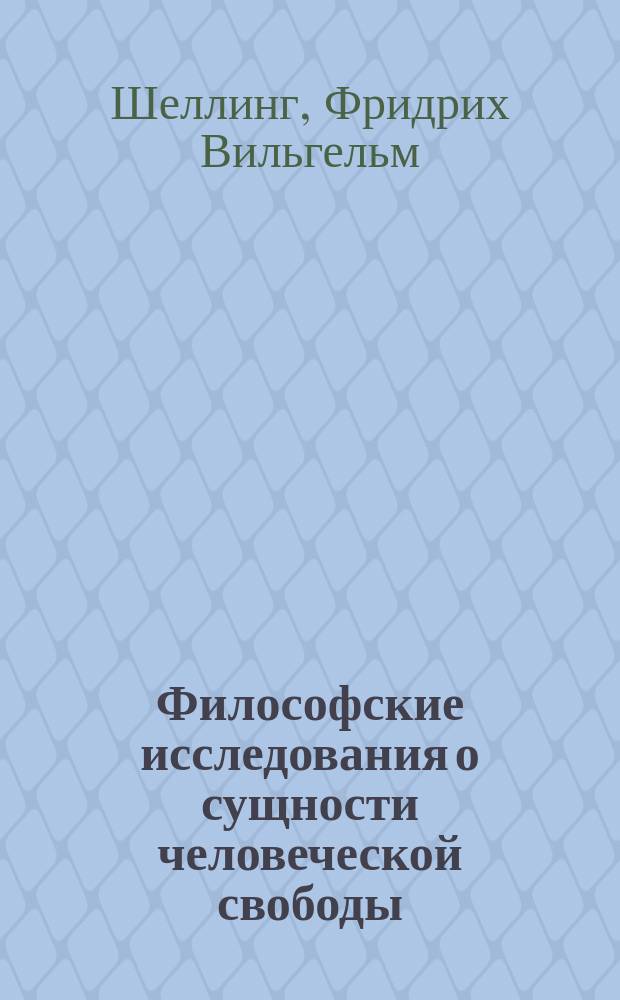 Шеллинг, Фридрих Вильгельм

Философские исследования о сущности человеческой свободы